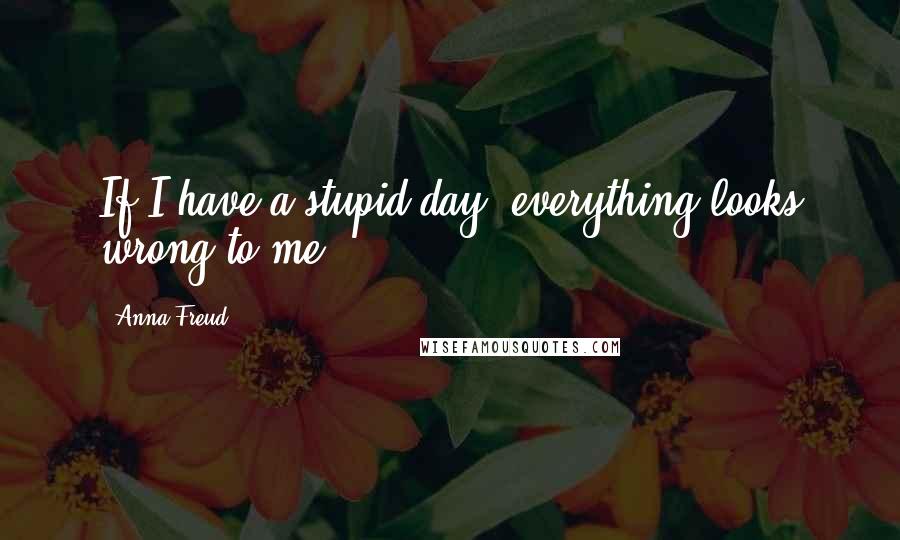 If I have a stupid day, everything looks wrong to me.

Anna Freud

WISEFAMOUSQUOTES.COM